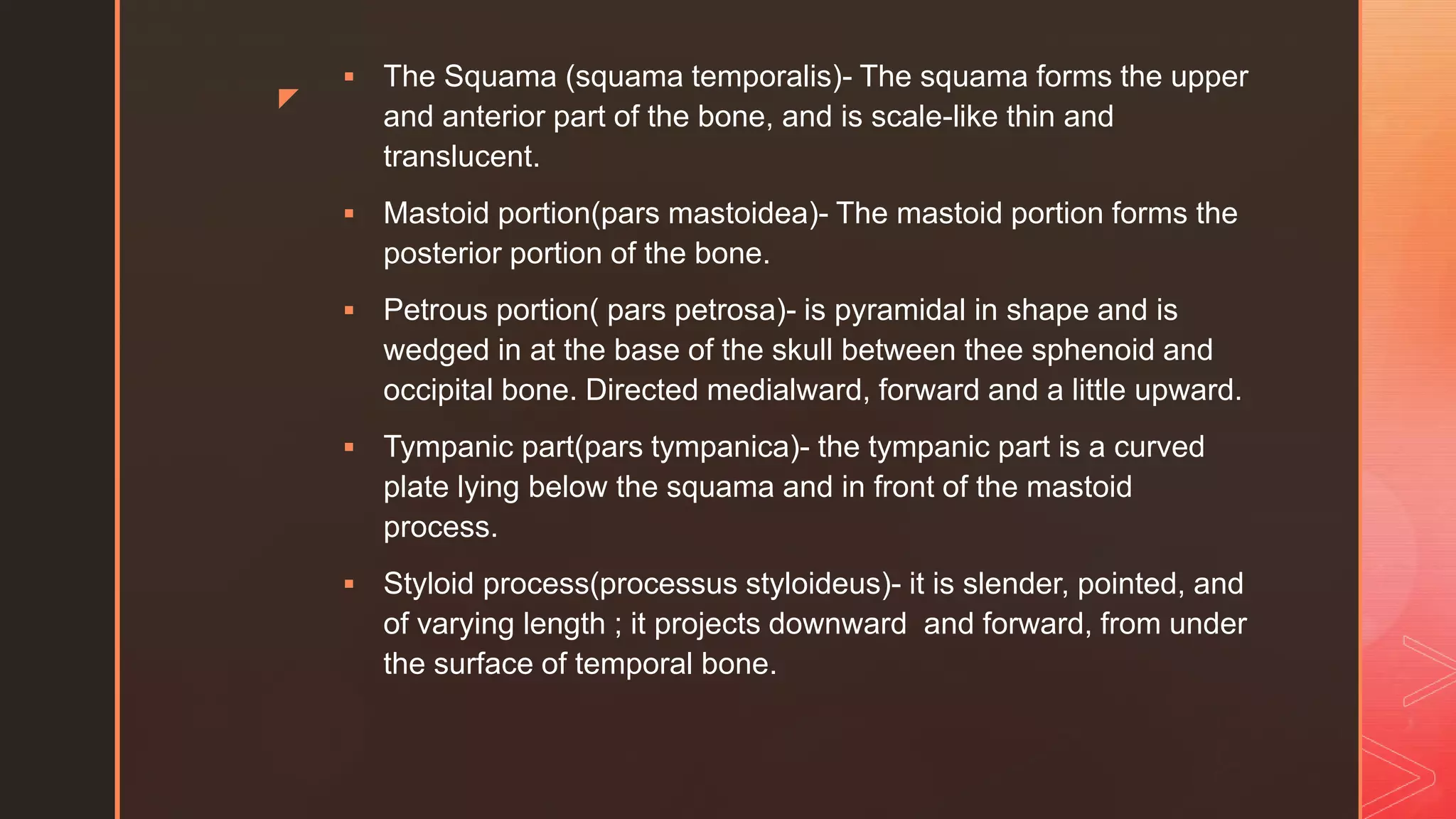 ▪ The Squama (squama temporalis)- The squama forms the upper and anterior part of the bone, and is scale-like thin and translucent.

▪ Mastoid portion(pars mastoidea)- The mastoid portion forms the posterior portion of the bone.

▪ Petrous portion( pars petrosa)- is pyramidal in shape and is wedged in at the base of the skull between thee sphenoid and occipital bone. Directed medialward, forward and a little upward.

▪ Tympanic part(pars tympanica)- the tympanic part is a curved plate lying below the squama and in front of the mastoid process.

▪ Styloid process(processus styloideus)- it is slender, pointed, and of varying length ; it projects downward  and forward, from under the surface of temporal bone.